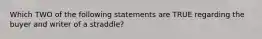 Which TWO of the following statements are TRUE regarding the buyer and writer of a straddle?